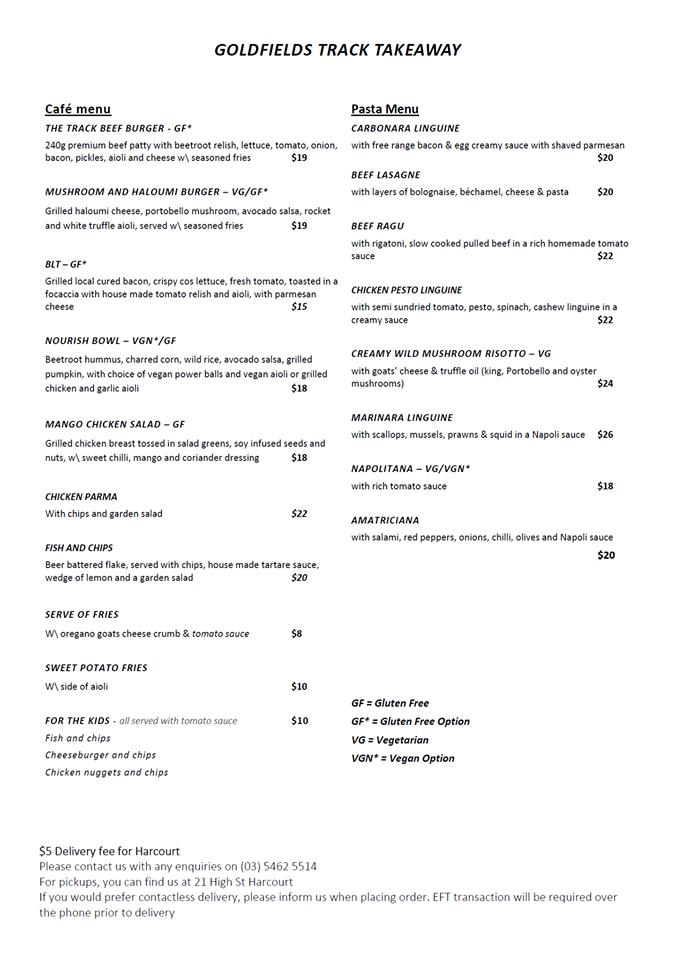 GOLDFIELDS TRACK TAKEAWAY

Café menu

THE TRACK BEEF BURGER - GF*

240g premium beef patty with beetroot relish, lettuce, tomato, onion, bacon, pickles, aioli and cheese w\ seasoned fries $19

MUSHROOM AND HALOUMI BURGER – VG/GF*

Grilled haloumi cheese, portobello mushroom, avocado salsa, rocket and white truffle aioli, served w\ seasoned fries $19

BLT – GF*

Grilled local cured bacon, crispy cos lettuce, fresh tomato, toasted in a focaccia with house made tomato relish and aioli, with parmesan cheese $15

NOURISH BOWL – VGN*/GF

Beetroot hummus, charred corn, wild rice, avocado salsa, grilled pumpkin, with choice of vegan power balls and vegan aioli or grilled chicken and garlic aioli $18

MANGO CHICKEN SALAD – GF

Grilled chicken breast tossed in salad greens, soy infused seeds and nuts, w\ sweet chilli, mango and coriander dressing $18

CHICKEN PARMA

With chips and garden salad $22

FISH AND CHIPS

Beer battered flake, served with chips, house made tartare sauce, wedge of lemon and a garden salad $20

SERVE OF FRIES

W\ oregano goats cheese crumb & tomato sauce $8

SWEET POTATO FRIES

W\ side of aioli $10

FOR THE KIDS - all served with tomato sauce $10
Fish and chips
Cheeseburger and chips
Chicken nuggets and chips

Pasta Menu

CARBONARA LINGUINE

with free range bacon & egg creamy sauce with shaved parmesan $20

BEEF LASAGNE

with layers of bolognaise, béchamel, cheese & pasta $20

BEEF RAGU

with rigatoni, slow cooked pulled beef in a rich homemade tomato sauce $22

CHICKEN PESTO LINGUINE

with semi sundried tomato, pesto, spinach, cashew linguine in a creamy sauce $22

CREAMY WILD MUSHROOM RISOTTO – VG

with goats' cheese & truffle oil (king, Portobello and oyster mushrooms) $24

MARINARA LINGUINE

with scallops, mussels, prawns & squid in a Napoli sauce $26

NAPOLITANA – VG/VGN*

with rich tomato sauce $18

AMATRICIANA

with salami, red peppers, onions, chilli, olives and Napoli sauce $20

GF = Gluten Free
GF* = Gluten Free Option
VG = Vegetarian
VGN* = Vegan Option

$5 Delivery fee for Harcourt
Please contact us with any enquiries on (03) 5462 5514
For pickups, you can find us at 21 High St Harcourt
If you would prefer contactless delivery, please inform us when placing order. EFT transaction will be required over the phone prior to delivery